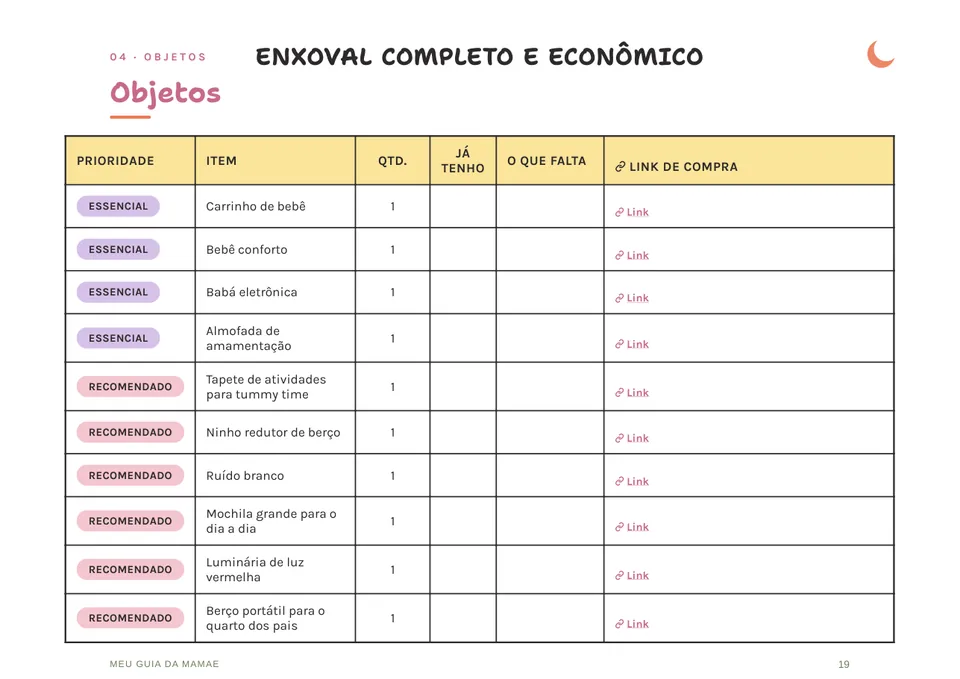 04 · OBJETOS

ENXOVAL COMPLETO E ECONÔMICO

Objetos

| PRIORIDADE | ITEM | QTD. | JÁ TENHO | O QUE FALTA | LINK DE COMPRA |
|---|---|---|---|---|---|
| ESSENCIAL | Carrinho de bebê | 1 | | | Link |
| ESSENCIAL | Bebê conforto | 1 | | | Link |
| ESSENCIAL | Babá eletrônica | 1 | | | Link |
| ESSENCIAL | Almofada de amamentação | 1 | | | Link |
| RECOMENDADO | Tapete de atividades para tummy time | 1 | | | Link |
| RECOMENDADO | Ninho redutor de berço | 1 | | | Link |
| RECOMENDADO | Ruído branco | 1 | | | Link |
| RECOMENDADO | Mochila grande para o dia a dia | 1 | | | Link |
| RECOMENDADO | Luminária de luz vermelha | 1 | | | Link |
| RECOMENDADO | Berço portátil para o quarto dos pais | 1 | | | Link |

MEU GUIA DA MAMAE

19